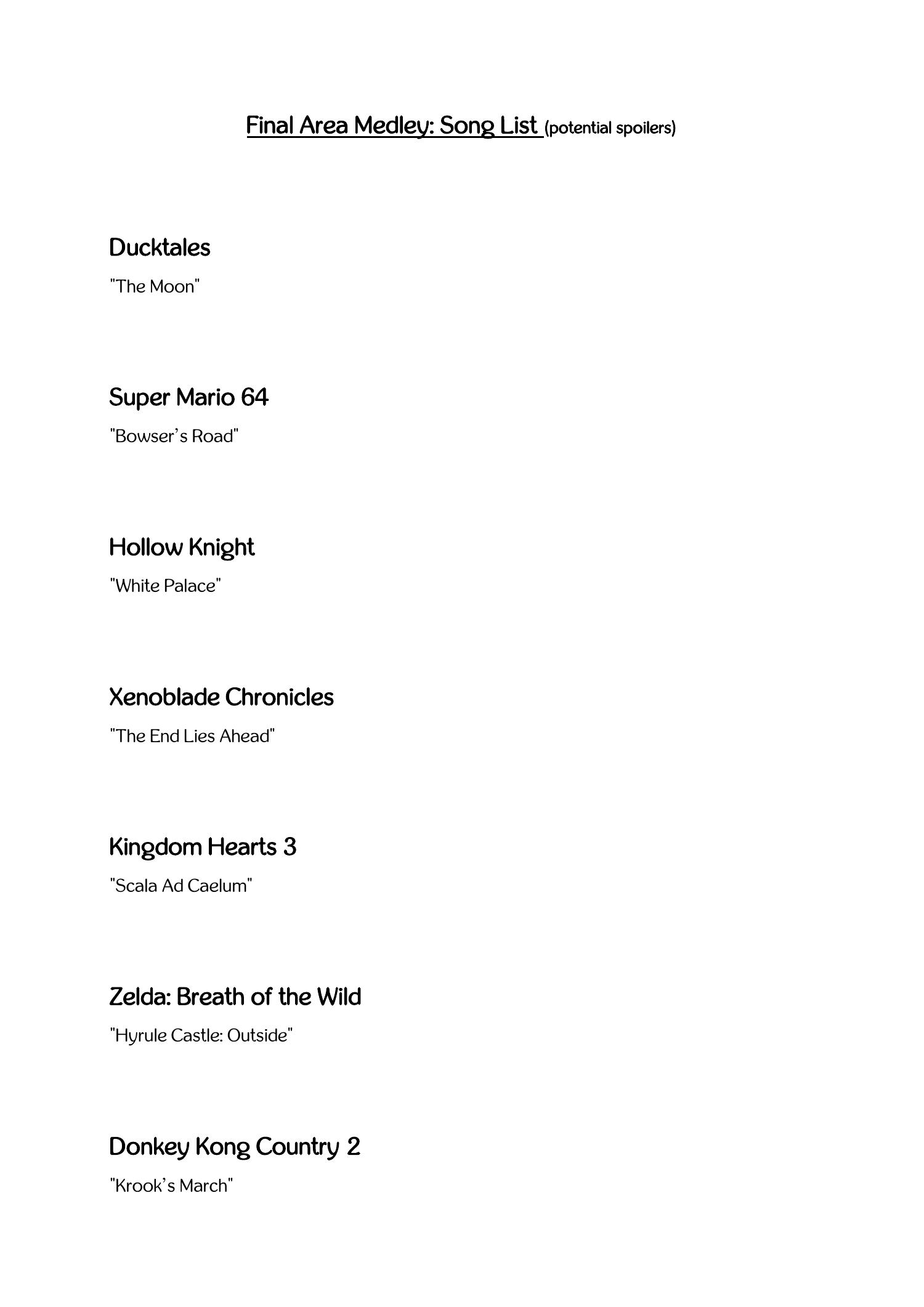 Final Area Medley: Song List (potential spoilers)

Ducktales

"The Moon"

Super Mario 64

"Bowser's Road"

Hollow Knight

"White Palace"

Xenoblade Chronicles

"The End Lies Ahead"

Kingdom Hearts 3

"Scala Ad Caelum"

Zelda: Breath of the Wild

"Hyrule Castle: Outside"

Donkey Kong Country 2

"Krook's March"